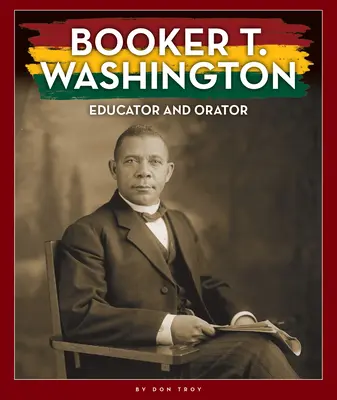 BOOKER T. WASHINGTON

EDUCATOR AND ORATOR

BY DON TROY